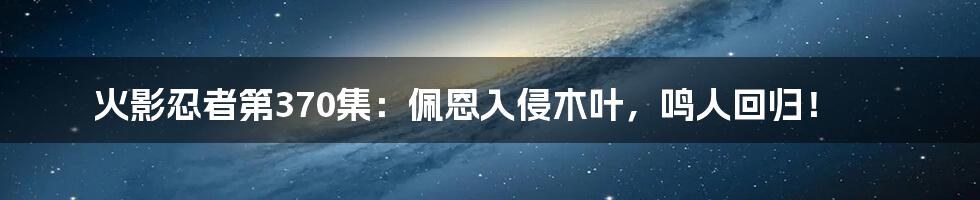 火影忍者第370集：佩恩入侵木叶，鸣人回归！